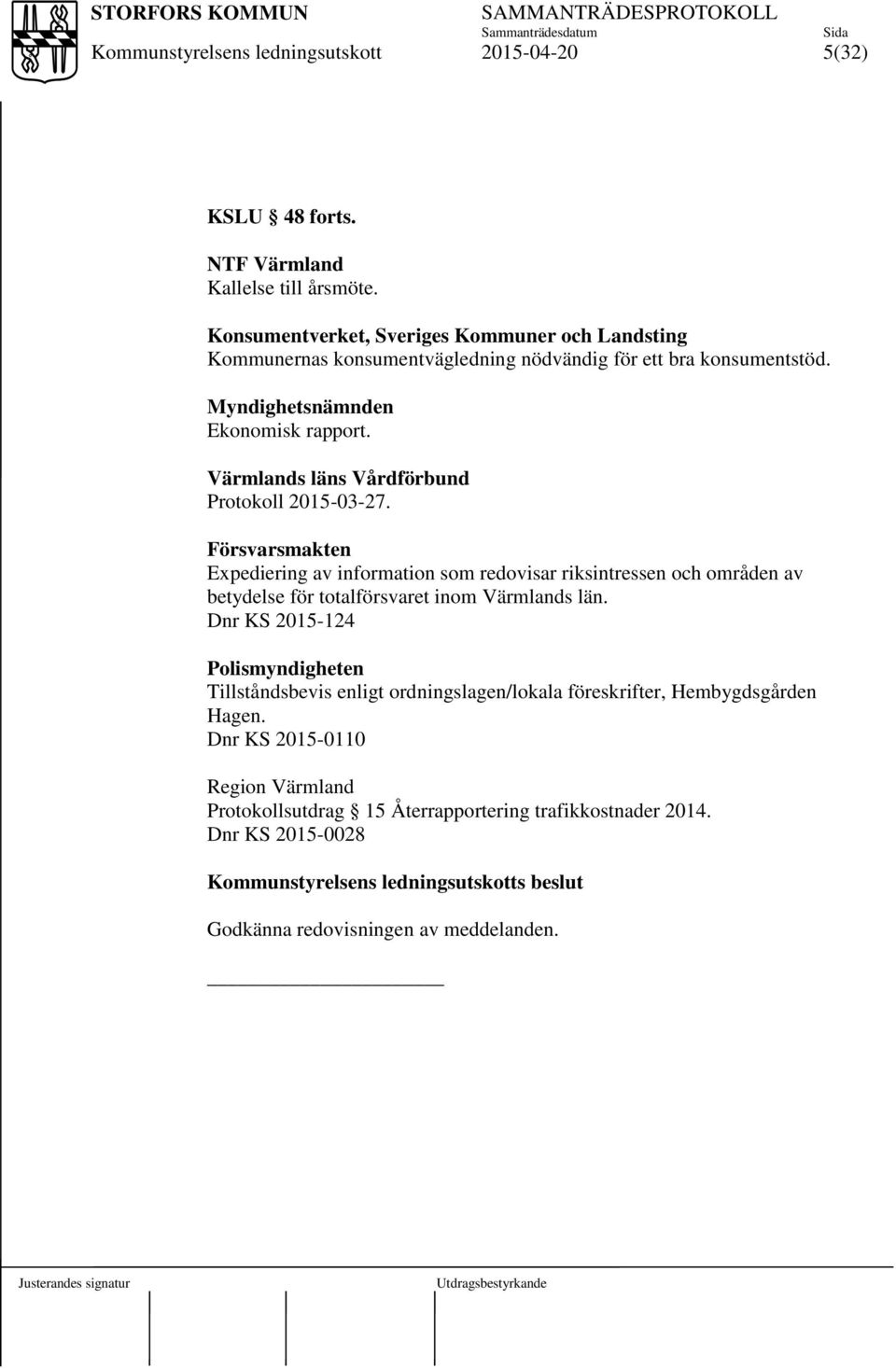 STORFORS KOMMUN SAMMANTRÄDESPROTOKOLL
Sammanträdesdatum Sida
Kommunstyrelsens ledningsutskott 2015-04-20 5(32)

KSLU § 48 forts.

NTF Värmland
Kallelse till årsmöte.

Konsumentverket, Sveriges Kommuner och Landsting
Kommunernas konsumentvägledning nödvändig för ett bra konsumentstöd.

Myndighetsnämnden
Ekonomisk rapport.

Värmlands läns Vårdförbund
Protokoll 2015-03-27.

Försvarsmakten
Expediering av information som redovisar riksintressen och områden av betydelse för totalförsvaret inom Värmlands län.
Dnr KS 2015-124

Polismyndigheten
Tillståndsbevis enligt ordningslagen/lokala föreskrifter, Hembygdsgården Hagen.
Dnr KS 2015-0110

Region Värmland
Protokollsutdrag § 15 Återrapportering trafikkostnader 2014.
Dnr KS 2015-0028

Kommunstyrelsens ledningsutskotts beslut

Godkänna redovisningen av meddelanden.

Justerandes signatur Utdragsbestyrkande